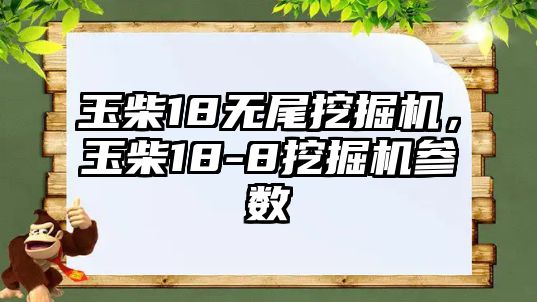 玉柴18无尾挖掘机，玉柴18-8挖掘机参数